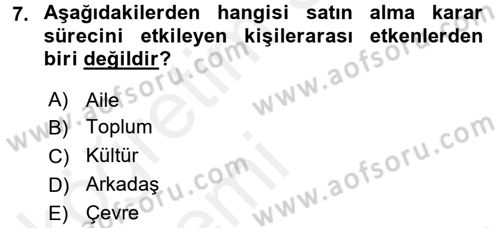 7. Aşağıdakilerden hangisi satın alma karar sürecini etkileyen kişilerarası etkenlerden biri değildir?

A) Aile
B) Toplum
C) Kültür
D) Arkadaş
E) Çevre

www.aofsoru.com
www.aofsoru.com
www.aofsoru.com
www.aofsoru.com